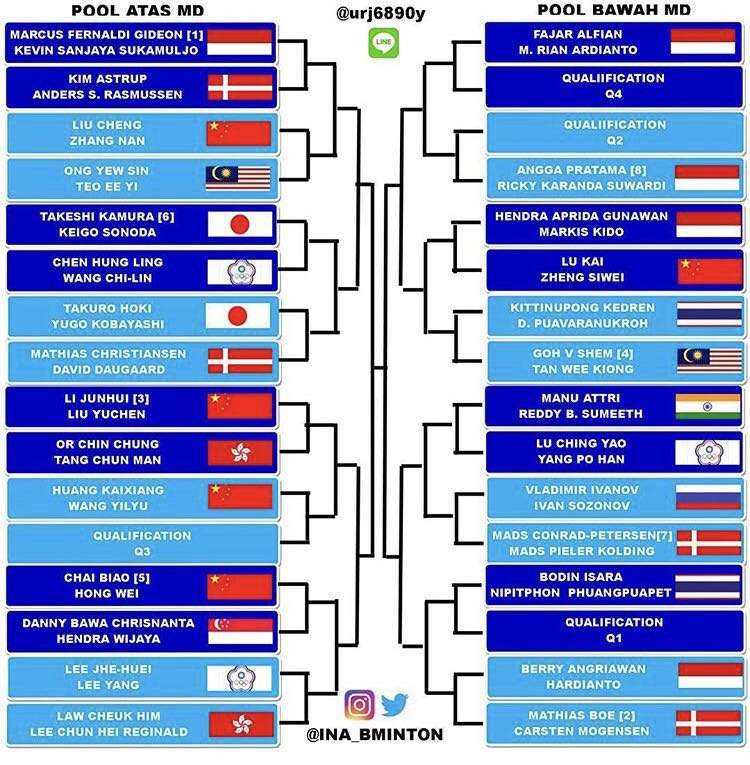 POOL ATAS MD

MARCUS FERNALDI GIDEON [1]
KEVIN SANJAYA SUKAMULJO

KIM ASTRUP
ANDERS S. RASMUSSEN

LIU CHENG
ZHANG NAN

ONG YEW SIN
TEO EE YI

TAKESHI KAMURA [6]
KEIGO SONODA

CHEN HUNG LING
WANG CHI-LIN

TAKURO HOKI
YUGO KOBAYASHI

MATHIAS CHRISTIANSEN
DAVID DAUGAARD

LI JUNHUI [3]
LIU YUCHEN

OR CHIN CHUNG
TANG CHUN MAN

HUANG KAIXIANG
WANG YILYU

QUALIFICATION
Q3

CHAI BIAO [5]
HONG WEI

DANNY BAWA CHRISNANTA
HENDRA WIJAYA

LEE JHE-HUEI
LEE YANG

LAW CHEUK HIM
LEE CHUN HEI REGINALD

@urj6890y

LINE

@INA_BMINTON

POOL BAWAH MD

FAJAR ALFIAN
M. RIAN ARDIANTO

QUALIIFICATION
Q4

QUALIIFICATION
Q2

ANGGA PRATAMA [8]
RICKY KARANDA SUWARDI

HENDRA APRIDA GUNAWAN
MARKIS KIDO

LU KAI
ZHENG SIWEI

KITTINUPONG KEDREN
D. PUAVARANUKROH

GOH V SHEM [4]
TAN WEE KIONG

MANU ATTRI
REDDY B. SUMEETH

LU CHING YAO
YANG PO HAN

VLADIMIR IVANOV
IVAN SOZONOV

MADS CONRAD-PETERSEN[7]
MADS PIELER KOLDING

BODIN ISARA
NIPITPHON PHUANGPUAPET

QUALIFICATION
Q1

BERRY ANGRIAWAN
HARDIANTO

MATHIAS BOE [2]
CARSTEN MOGENSEN